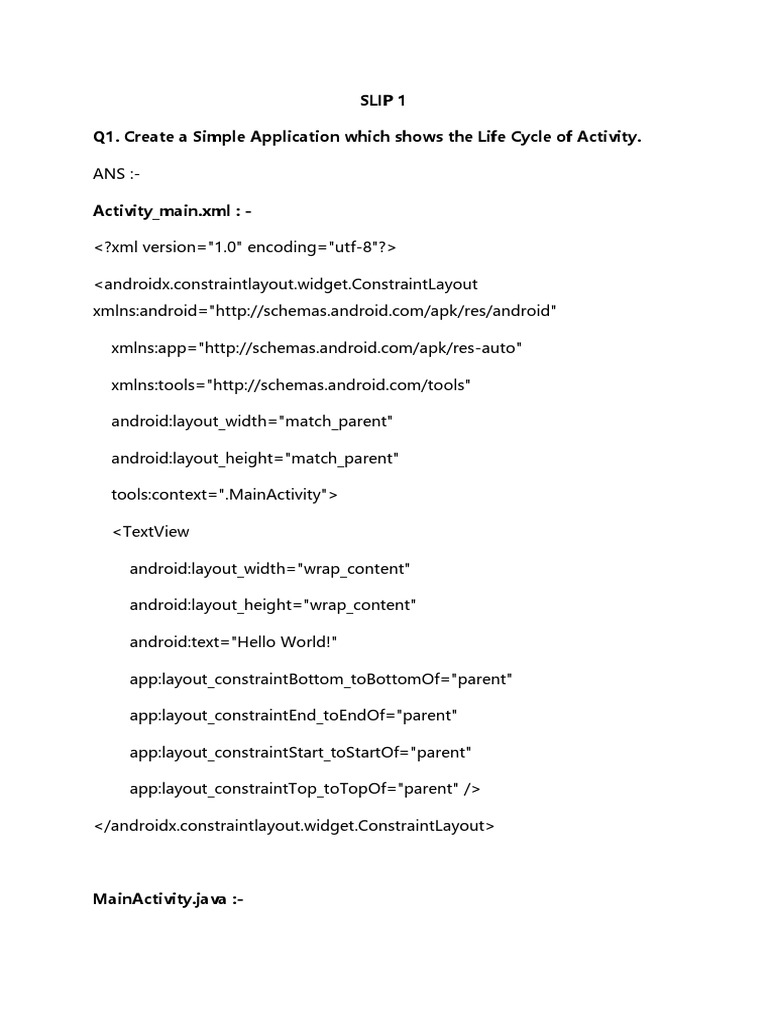 SLIP 1

Q1. Create a Simple Application which shows the Life Cycle of Activity.

ANS :-

Activity_main.xml : -

<?xml version="1.0" encoding="utf-8"?>

<androidx.constraintlayout.widget.ConstraintLayout xmlns:android="http://schemas.android.com/apk/res/android"

xmlns:app="http://schemas.android.com/apk/res-auto"

xmlns:tools="http://schemas.android.com/tools"

android:layout_width="match_parent"

android:layout_height="match_parent"

tools:context=".MainActivity">

<TextView

android:layout_width="wrap_content"

android:layout_height="wrap_content"

android:text="Hello World!"

app:layout_constraintBottom_toBottomOf="parent"

app:layout_constraintEnd_toEndOf="parent"

app:layout_constraintStart_toStartOf="parent"

app:layout_constraintTop_toTopOf="parent" />

</androidx.constraintlayout.widget.ConstraintLayout>

MainActivity.java :-